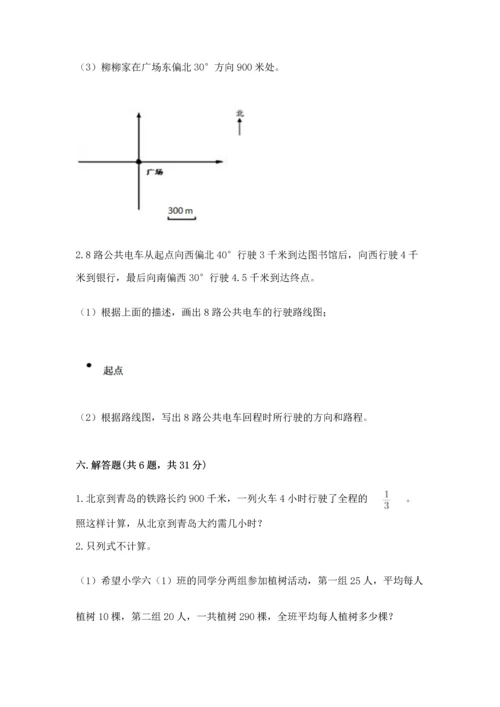 （3）柳柳家在广场东偏北 30° 方向 900 米处。

北

广场

300 m

2. 8 路公共电车从起点向西偏北 40° 行驶 3 千米到达图书馆后，向西行驶 4 千米到银行，最后向南偏西 30° 行驶 4.5 千米到达终点。

（1）根据上面的描述，画出 8 路公共电车的行驶路线图；

起点

（2）根据路线图，写出 8 路公共电车回程时所行驶的方向和路程。

六. 解答题(共 6 题，共 31 分)

1. 北京到青岛的铁路长约 900 千米，一列火车 4 小时行驶了全程的 $\frac{1}{3}$ 。照这样计算，从北京到青岛大约需几小时？

2. 只列式不计算。

（1）希望小学六（1）班的同学分两组参加植树活动，第一组 25 人，平均每人植树 10 棵，第二组 20 人，一共植树 290 棵，全班平均每人植树多少棵？